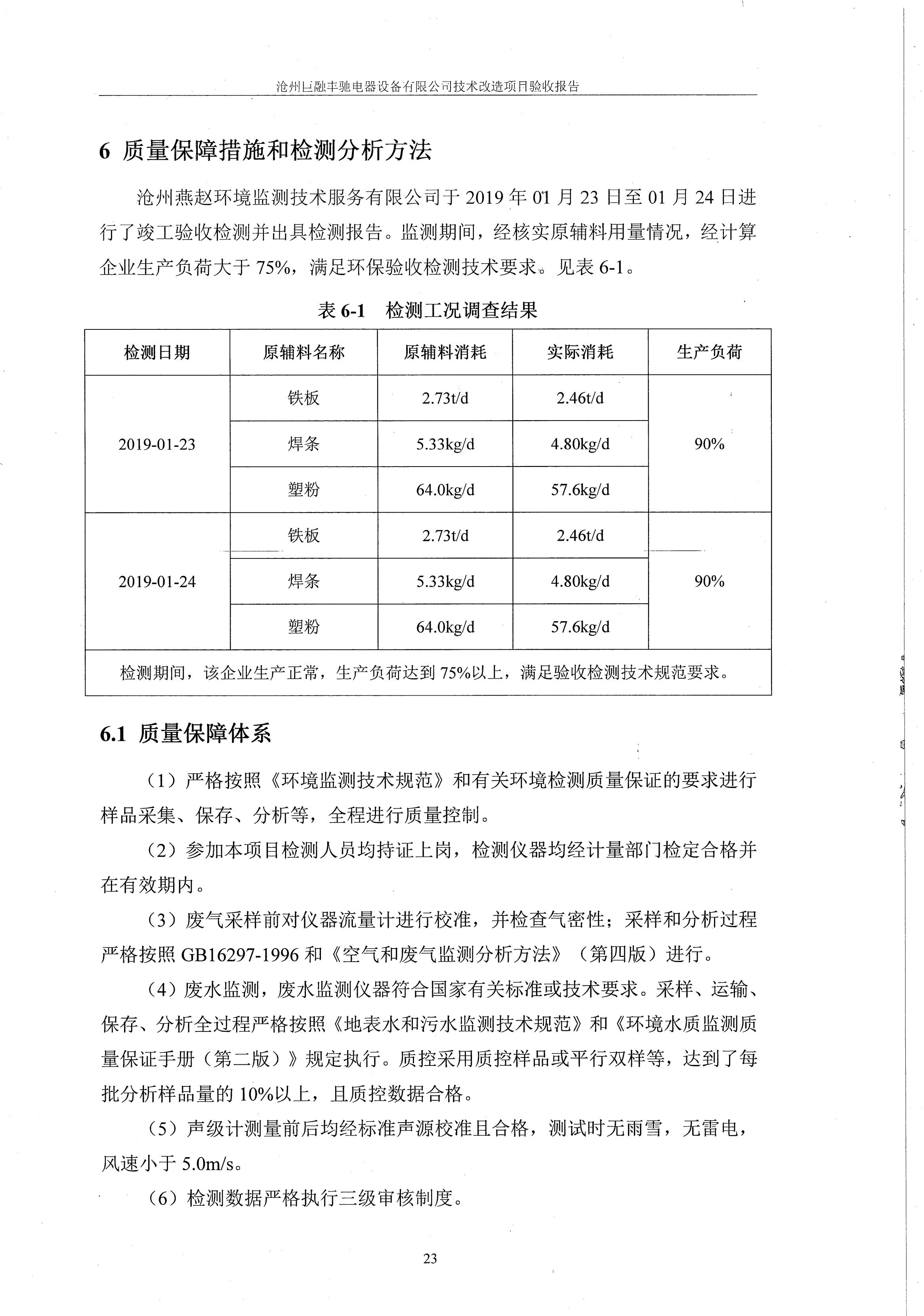 沧州巨融丰驰电器设备有限公司技术改造项目验收报告

6 质量保障措施和检测分析方法

沧州燕赵环境监测技术服务有限公司于 2019 年 01 月 23 日至 01 月 24 日进行了竣工验收检测并出具检测报告。监测期间，经核实原辅料用量情况，经计算企业生产负荷大于 75%，满足环保验收检测技术要求。见表 6-1。

表 6-1 检测工况调查结果

| 检测日期 | 原辅料名称 | 原辅料消耗 | 实际消耗 | 生产负荷 |
|---|---|---|---|---|
| 2019-01-23 | 铁板 | 2.73t/d | 2.46t/d | 90% |
| | 焊条 | 5.33kg/d | 4.80kg/d | |
| | 塑粉 | 64.0kg/d | 57.6kg/d | |
| 2019-01-24 | 铁板 | 2.73t/d | 2.46t/d | 90% |
| | 焊条 | 5.33kg/d | 4.80kg/d | |
| | 塑粉 | 64.0kg/d | 57.6kg/d | |
| 检测期间，该企业生产正常，生产负荷达到 75%以上，满足验收检测技术规范要求。 | | | | |

6.1 质量保障体系

（1）严格按照《环境监测技术规范》和有关环境检测质量保证的要求进行样品采集、保存、分析等，全程进行质量控制。

（2）参加本项目检测人员均持证上岗，检测仪器均经计量部门检定合格并在有效期内。

（3）废气采样前对仪器流量计进行校准，并检查气密性；采样和分析过程严格按照 GB16297-1996 和《空气和废气监测分析方法》（第四版）进行。

（4）废水监测，废水监测仪器符合国家有关标准或技术要求。采样、运输、保存、分析全过程严格按照《地表水和污水监测技术规范》和《环境水质监测质量保证手册（第二版）》规定执行。质控采用质控样品或平行双样等，达到了每批分析样品量的 10%以上，且质控数据合格。

（5）声级计测量前后均经标准声源校准且合格，测试时无雨雪，无雷电，风速小于 5.0m/s。

（6）检测数据严格执行三级审核制度。

23